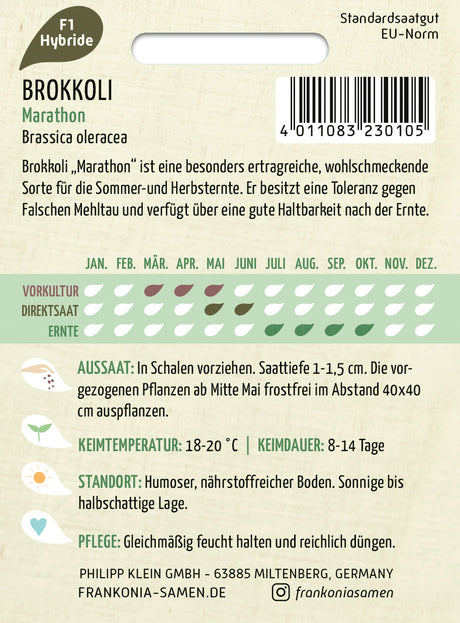 F1 Hybride

Standardsaatgut
EU-Norm

BROKKOLI
Marathon
Brassica oleracea

4 011083 230105

Brokkoli „Marathon“ ist eine besonders ertragreiche, wohlschmeckende Sorte für die Sommer-und Herbsternte. Er besitzt eine Toleranz gegen Falschen Mehltau und verfügt über eine gute Haltbarkeit nach der Ernte.

JAN. FEB. MÄR. APR. MAI JUNI JULI AUG. SEP. OKT. NOV. DEZ.

VORKULTUR
DIREKTSAAT
ERNTE

AUSSAAT: In Schalen vorziehen. Saattiefe 1-1,5 cm. Die vorgezogenen Pflanzen ab Mitte Mai frostfrei im Abstand 40x40 cm auspflanzen.

KEIMTEMPERATUR: 18-20 °C | KEIMDAUER: 8-14 Tage

STANDORT: Humoser, nährstoffreicher Boden. Sonnige bis halbschattige Lage.

PFLEGE: Gleichmäßig feucht halten und reichlich düngen.

PHILIPP KLEIN GMBH - 63885 MILTENBERG, GERMANY
FRANKONIA-SAMEN.DE
frankoniasamen